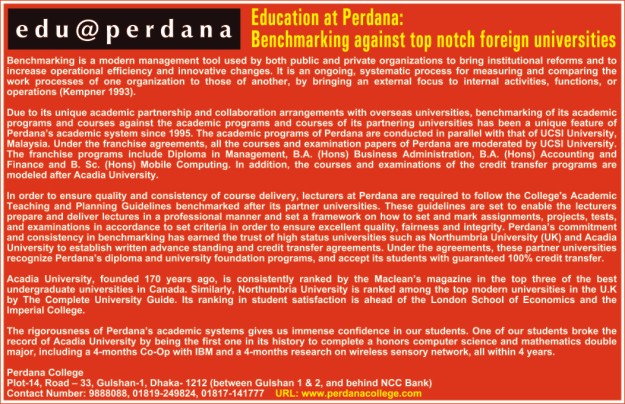 edu@perdana

Education at Perdana:
Benchmarking against top notch foreign universities

Benchmarking is a modern management tool used by both public and private organizations to bring institutional reforms and to increase operational efficiency and innovative changes. It is an ongoing, systematic process for measuring and comparing the work processes of one organization to those of another, by bringing an external focus to internal activities, functions, or operations (Kempner 1993).

Due to its unique academic partnership and collaboration arrangements with overseas universities, benchmarking of its academic programs and courses against the academic programs and courses of its partnering universities has been a unique feature of Perdana's academic system since 1995. The academic programs of Perdana are conducted in parallel with that of UCSI University, Malaysia. Under the franchise agreements, all the courses and examination papers of Perdana are moderated by UCSI University. The franchise programs include Diploma in Management, B.A. (Hons) Business Administration, B.A. (Hons) Accounting and Finance and B. Sc. (Hons) Mobile Computing. In addition, the courses and examinations of the credit transfer programs are modeled after Acadia University.

In order to ensure quality and consistency of course delivery, lecturers at Perdana are required to follow the College's Academic Teaching and Planning Guidelines benchmarked after its partner universities. These guidelines are set to enable the lecturers prepare and deliver lectures in a professional manner and set a framework on how to set and mark assignments, projects, tests, and examinations in accordance to set criteria in order to ensure excellent quality, fairness and integrity. Perdana's commitment and consistency in benchmarking has earned the trust of high status universities such as Northumbria University (UK) and Acadia University to establish written advance standing and credit transfer agreements. Under the agreements, these partner universities recognize Perdana's diploma and university foundation programs, and accept its students with guaranteed 100% credit transfer.

Acadia University, founded 170 years ago, is consistently ranked by the Maclean's magazine in the top three of the best undergraduate universities in Canada. Similarly, Northumbria University is ranked among the top modern universities in the U.K by The Complete University Guide. Its ranking in student satisfaction is ahead of the London School of Economics and the Imperial College.

The rigorousness of Perdana's academic systems gives us immense confidence in our students. One of our students broke the record of Acadia University by being the first one in its history to complete a honors computer science and mathematics double major, including a 4-months Co-Op with IBM and a 4-months research on wireless sensory network, all within 4 years.

Perdana College
Plot-14, Road – 33, Gulshan-1, Dhaka- 1212 (between Gulshan 1 & 2, and behind NCC Bank)
Contact Number: 9888088, 01819-249824, 01817-141777 URL: www.perdanacollege.com